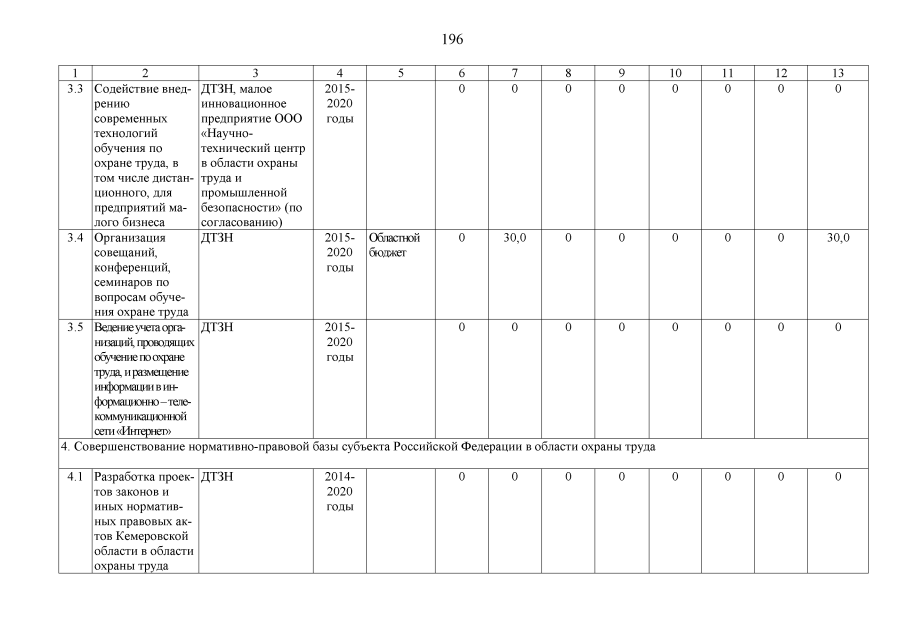 196

| 1 | 2 | 3 | 4 | 5 | 6 | 7 | 8 | 9 | 10 | 11 | 12 | 13 |
|---|---|---|---|---|---|---|---|---|---|---|---|---|
| 3.3 | Содействие внедрению современных технологий обучения по охране труда, в том числе дистанционного, для предприятий малого бизнеса | ДТЗН, малое инновационное предприятие ООО «Научно-технический центр в области охраны труда и промышленной безопасности» (по согласованию) | 2015-2020 годы | | 0 | 0 | 0 | 0 | 0 | 0 | 0 | 0 |
| 3.4 | Организация совещаний, конференций, семинаров по вопросам обучения охране труда | ДТЗН | 2015-2020 годы | Областной бюджет | 0 | 30,0 | 0 | 0 | 0 | 0 | 0 | 30,0 |
| 3.5 | Ведение учета организаций, проводящих обучение по охране труда, и размещение информации в информационно – телекоммуникационной сети «Интернет» | ДТЗН | 2015-2020 годы | | 0 | 0 | 0 | 0 | 0 | 0 | 0 | 0 |
| 4. Совершенствование нормативно-правовой базы субъекта Российской Федерации в области охраны труда | | | | | | | | | | | | |
| 4.1 | Разработка проектов законов и иных нормативных правовых актов Кемеровской области в области охраны труда | ДТЗН | 2014-2020 годы | | 0 | 0 | 0 | 0 | 0 | 0 | 0 | 0 |